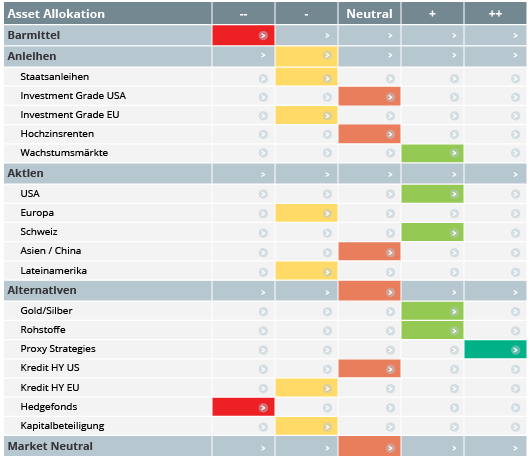 | Asset Allokation | -- | - | Neutral | + | ++ |
|---|---|---|---|---|---|
| Barmittel | | | | | |
| Anleihen | | | | | |
| Staatsanleihen | | | | | |
| Investment Grade USA | | | | | |
| Investment Grade EU | | | | | |
| Hochzinsrenten | | | | | |
| Wachstumsmärkte | | | | | |
| Aktien | | | | | |
| USA | | | | | |
| Europa | | | | | |
| Schweiz | | | | | |
| Asien / China | | | | | |
| Lateinamerika | | | | | |
| Alternativen | | | | | |
| Gold/Silber | | | | | |
| Rohstoffe | | | | | |
| Proxy Strategies | | | | | |
| Kredit HY US | | | | | |
| Kredit HY EU | | | | | |
| Hedgefonds | | | | | |
| Kapitalbeteiligung | | | | | |
| Market Neutral | | | | | |